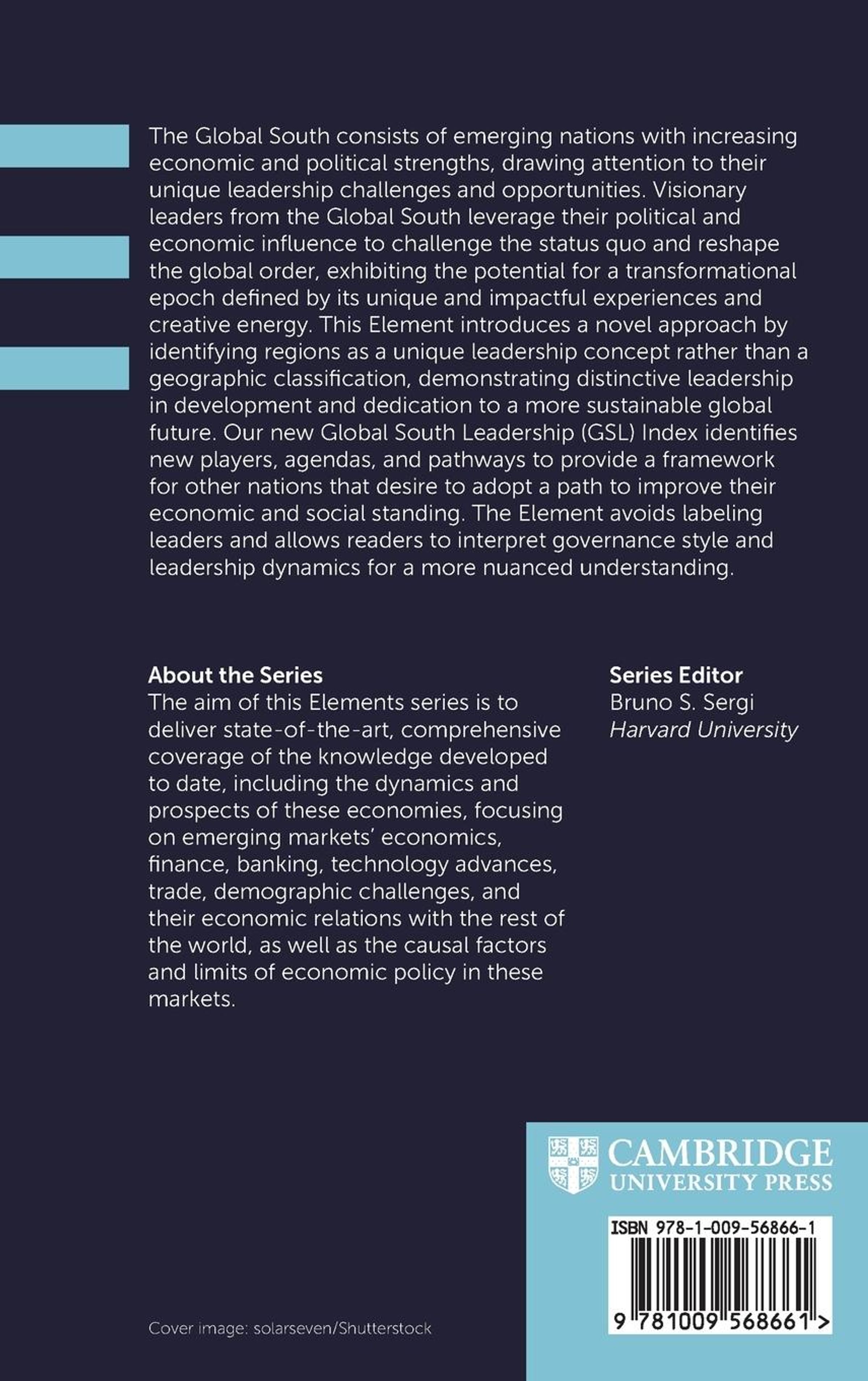 The Global South consists of emerging nations with increasing economic and political strengths, drawing attention to their unique leadership challenges and opportunities. Visionary leaders from the Global South leverage their political and economic influence to challenge the status quo and reshape the global order, exhibiting the potential for a transformational epoch defined by its unique and impactful experiences and creative energy. This Element introduces a novel approach by identifying regions as a unique leadership concept rather than a geographic classification, demonstrating distinctive leadership in development and dedication to a more sustainable global future. Our new Global South Leadership (GSL) Index identifies new players, agendas, and pathways to provide a framework for other nations that desire to adopt a path to improve their economic and social standing. The Element avoids labeling leaders and allows readers to interpret governance style and leadership dynamics for a more nuanced understanding.

About the Series
The aim of this Elements series is to deliver state-of-the-art, comprehensive coverage of the knowledge developed to date, including the dynamics and prospects of these economies, focusing on emerging markets' economics, finance, banking, technology advances, trade, demographic challenges, and their economic relations with the rest of the world, as well as the causal factors and limits of economic policy in these markets.

Series Editor
Bruno S. Sergi
Harvard University

CAMBRIDGE
UNIVERSITY PRESS

ISBN 978-1-009-56866-1

9 781009 568661 >

Cover image: solarseven/Shutterstock